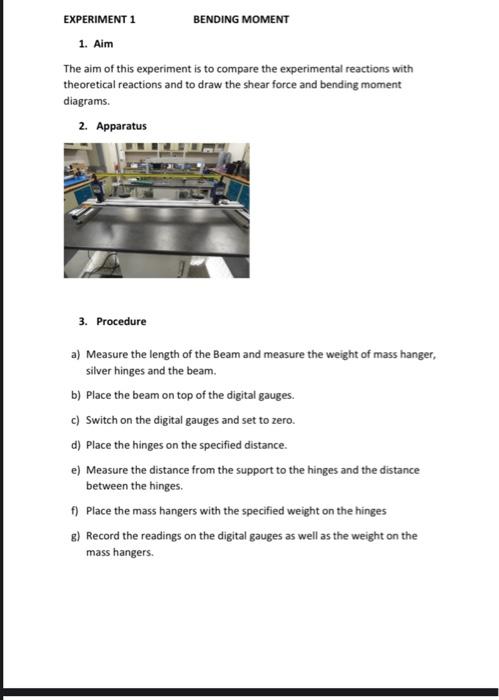 EXPERIMENT 1 BENDING MOMENT

1. Aim

The aim of this experiment is to compare the experimental reactions with theoretical reactions and to draw the shear force and bending moment diagrams.

2. Apparatus

3. Procedure

a) Measure the length of the Beam and measure the weight of mass hanger, silver hinges and the beam.

b) Place the beam on top of the digital gauges.

c) Switch on the digital gauges and set to zero.

d) Place the hinges on the specified distance.

e) Measure the distance from the support to the hinges and the distance between the hinges.

f) Place the mass hangers with the specified weight on the hinges

g) Record the readings on the digital gauges as well as the weight on the mass hangers.